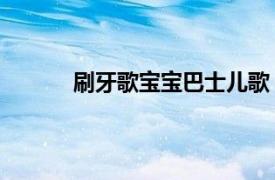 刷牙歌宝宝巴士儿歌